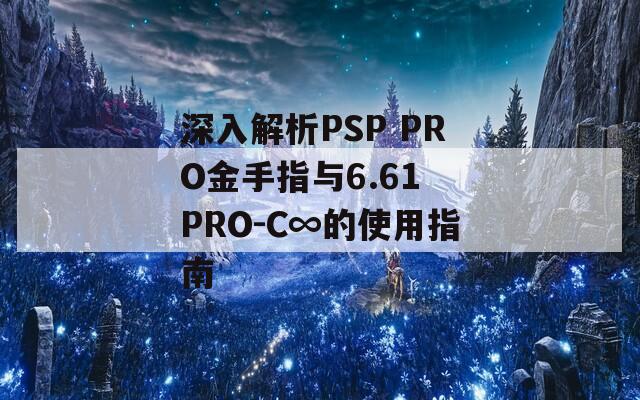 深入解析PSP PRO金手指与6.61 PRO-C∞的使用指南